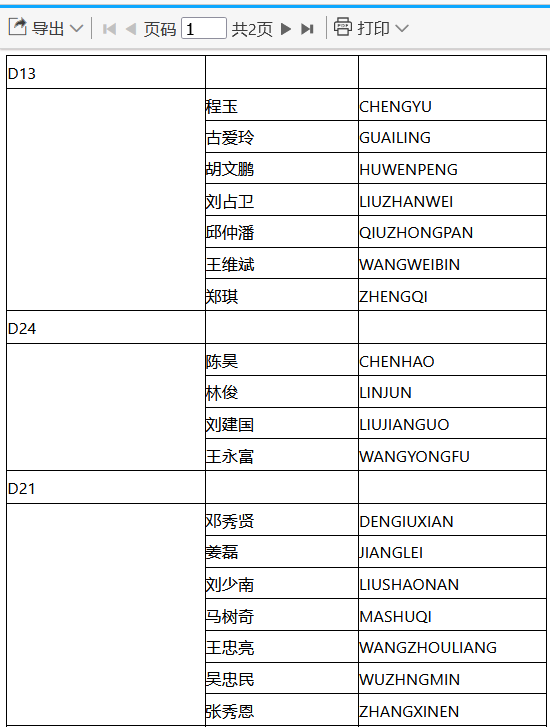 导出 页码 1 共2页 打印

| D13 | | |
|---|---|---|
| | 程玉 | CHENGYU |
| | 古爱玲 | GUAILING |
| | 胡文鹏 | HUWENPENG |
| | 刘占卫 | LIUZHANWEI |
| | 邱仲潘 | QIUZHONGPAN |
| | 王维斌 | WANGWEIBIN |
| | 郑琪 | ZHENGQI |
| D24 | | |
| | 陈昊 | CHENHAO |
| | 林俊 | LINJUN |
| | 刘建国 | LIUJIANGUO |
| | 王永富 | WANGYONGFU |
| D21 | | |
| | 邓秀贤 | DENGIUXIAN |
| | 姜磊 | JIANGLEI |
| | 刘少南 | LIUSHAONAN |
| | 马树奇 | MASHUQI |
| | 王忠亮 | WANGZHOULIANG |
| | 吴忠民 | WUZHNGMIN |
| | 张秀恩 | ZHANGXINEN |